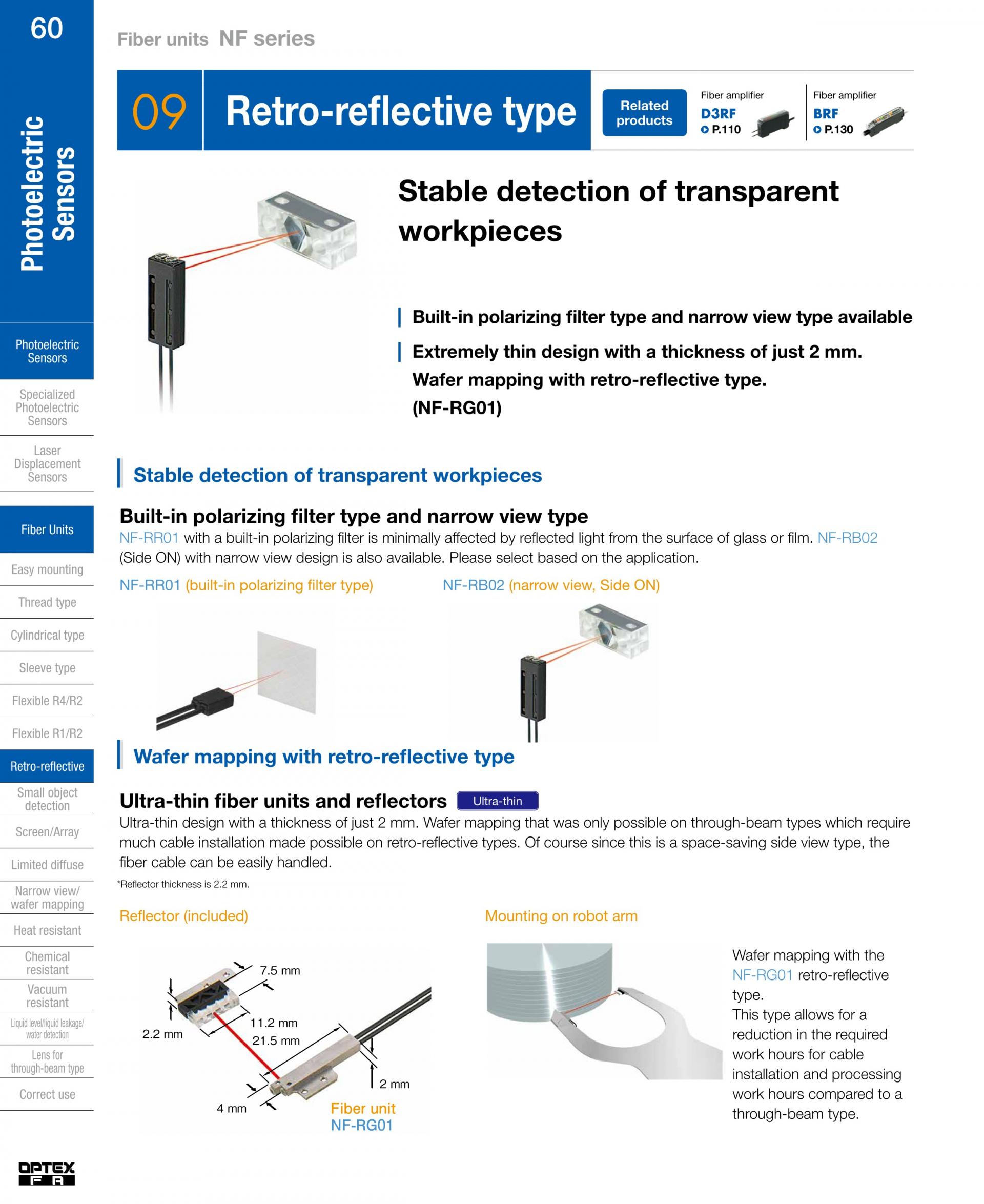 60

Photoelectric Sensors

Photoelectric Sensors

Specialized Photoelectric Sensors

Laser Displacement Sensors

Fiber Units

Easy mounting

Thread type

Cylindrical type

Sleeve type

Flexible R4/R2

Flexible R1/R2

Retro-reflective

Small object detection

Screen/Array

Limited diffuse

Narrow view/ wafer mapping

Heat resistant

Chemical resistant

Vacuum resistant

Liquid level/liquid leakage/ water detection

Lens for through-beam type

Correct use

OPTEX FA

Fiber units NF series

09 Retro-reflective type

Related products

Fiber amplifier D3RF P.110

Fiber amplifier BRF P.130

Stable detection of transparent workpieces

Built-in polarizing filter type and narrow view type available

Extremely thin design with a thickness of just 2 mm. Wafer mapping with retro-reflective type. (NF-RG01)

Stable detection of transparent workpieces

Built-in polarizing filter type and narrow view type

NF-RR01 with a built-in polarizing filter is minimally affected by reflected light from the surface of glass or film. NF-RB02 (Side ON) with narrow view design is also available. Please select based on the application.

NF-RR01 (built-in polarizing filter type)

NF-RB02 (narrow view, Side ON)

Wafer mapping with retro-reflective type

Ultra-thin fiber units and reflectors Ultra-thin

Ultra-thin design with a thickness of just 2 mm. Wafer mapping that was only possible on through-beam types which require much cable installation made possible on retro-reflective types. Of course since this is a space-saving side view type, the fiber cable can be easily handled.

*Reflector thickness is 2.2 mm.

Reflector (included)

7.5 mm

2.2 mm

11.2 mm

21.5 mm

2 mm

4 mm

Fiber unit NF-RG01

Mounting on robot arm

Wafer mapping with the NF-RG01 retro-reflective type.
This type allows for a reduction in the required work hours for cable installation and processing work hours compared to a through-beam type.